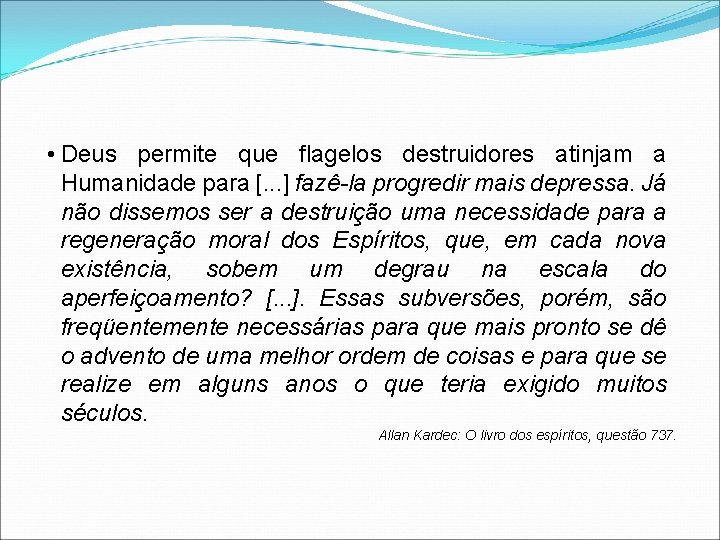 • Deus permite que flagelos destruidores atinjam a Humanidade para [...] fazê-la progredir mais depressa. Já não dissemos ser a destruição uma necessidade para a regeneração moral dos Espíritos, que, em cada nova existência, sobem um degrau na escala do aperfeiçoamento? [...]. Essas subversões, porém, são freqüentemente necessárias para que mais pronto se dê o advento de uma melhor ordem de coisas e para que se realize em alguns anos o que teria exigido muitos séculos.

Allan Kardec: O livro dos espíritos, questão 737.